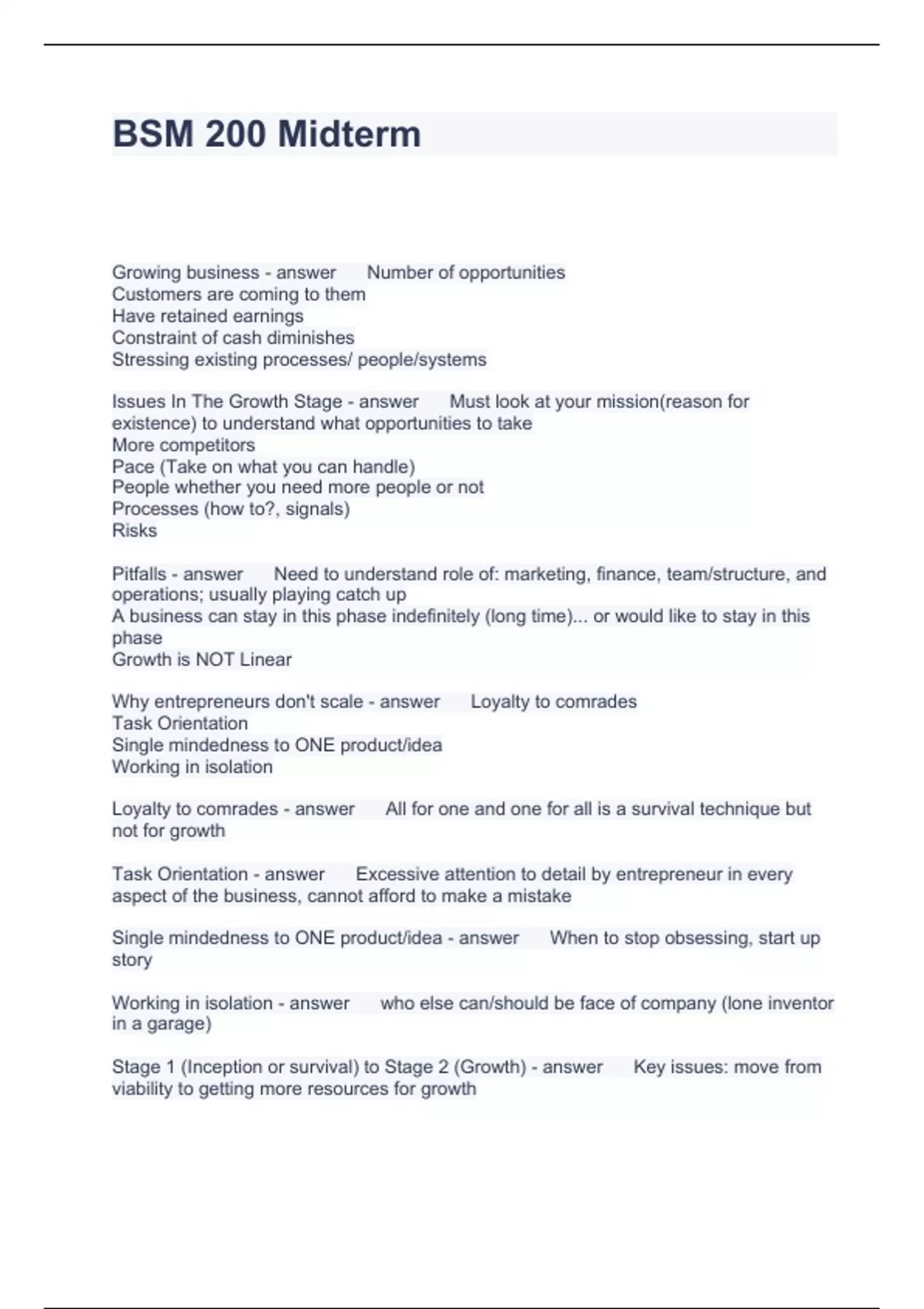 BSM 200 Midterm

Growing business - answer Number of opportunities
Customers are coming to them
Have retained earnings
Constraint of cash diminishes
Stressing existing processes/ people/systems

Issues In The Growth Stage - answer Must look at your mission(reason for existence) to understand what opportunities to take
More competitors
Pace (Take on what you can handle)
People whether you need more people or not
Processes (how to?, signals)
Risks

Pitfalls - answer Need to understand role of: marketing, finance, team/structure, and operations; usually playing catch up
A business can stay in this phase indefinitely (long time)... or would like to stay in this phase
Growth is NOT Linear

Why entrepreneurs don't scale - answer Loyalty to comrades
Task Orientation
Single mindedness to ONE product/idea
Working in isolation

Loyalty to comrades - answer All for one and one for all is a survival technique but not for growth

Task Orientation - answer Excessive attention to detail by entrepreneur in every aspect of the business, cannot afford to make a mistake

Single mindedness to ONE product/idea - answer When to stop obsessing, start up story

Working in isolation - answer who else can/should be face of company (lone inventor in a garage)

Stage 1 (Inception or survival) to Stage 2 (Growth) - answer Key issues: move from viability to getting more resources for growth